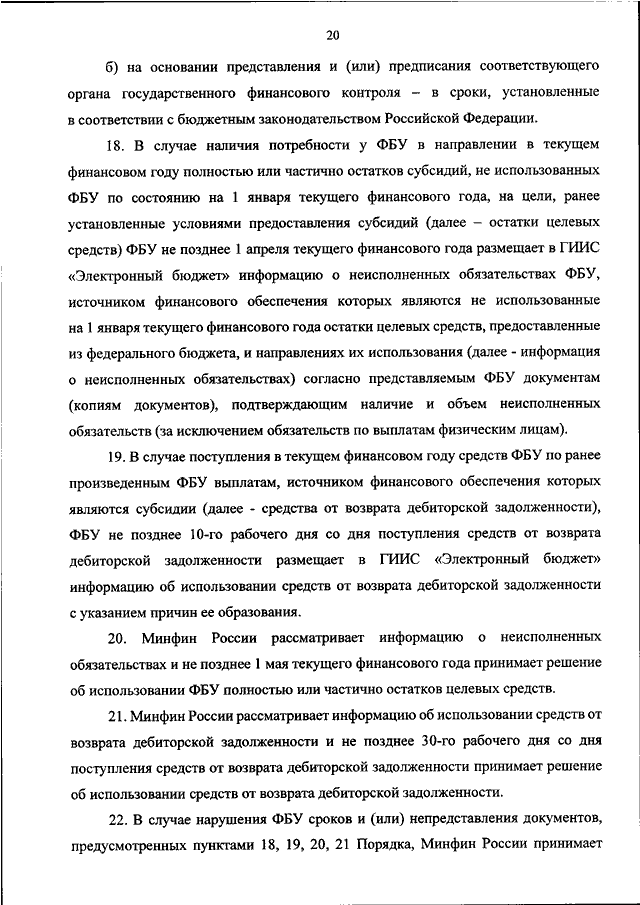 20

б) на основании представления и (или) предписания соответствующего органа государственного финансового контроля – в сроки, установленные в соответствии с бюджетным законодательством Российской Федерации.

18. В случае наличия потребности у ФБУ в направлении в текущем финансовом году полностью или частично остатков субсидий, не использованных ФБУ по состоянию на 1 января текущего финансового года, на цели, ранее установленные условиями предоставления субсидий (далее – остатки целевых средств) ФБУ не позднее 1 апреля текущего финансового года размещает в ГИИС «Электронный бюджет» информацию о неисполненных обязательствах ФБУ, источником финансового обеспечения которых являются не использованные на 1 января текущего финансового года остатки целевых средств, предоставленные из федерального бюджета, и направлениях их использования (далее - информация о неисполненных обязательствах) согласно представляемым ФБУ документам (копиям документов), подтверждающим наличие и объем неисполненных обязательств (за исключением обязательств по выплатам физическим лицам).

19. В случае поступления в текущем финансовом году средств ФБУ по ранее произведенным ФБУ выплатам, источником финансового обеспечения которых являются субсидии (далее - средства от возврата дебиторской задолженности), ФБУ не позднее 10-го рабочего дня со дня поступления средств от возврата дебиторской задолженности размещает в ГИИС «Электронный бюджет» информацию об использовании средств от возврата дебиторской задолженности с указанием причин ее образования.

20. Минфин России рассматривает информацию о неисполненных обязательствах и не позднее 1 мая текущего финансового года принимает решение об использовании ФБУ полностью или частично остатков целевых средств.

21. Минфин России рассматривает информацию об использовании средств от возврата дебиторской задолженности и не позднее 30-го рабочего дня со дня поступления средств от возврата дебиторской задолженности принимает решение об использовании средств от возврата дебиторской задолженности.

22. В случае нарушения ФБУ сроков и (или) непредставления документов, предусмотренных пунктами 18, 19, 20, 21 Порядка, Минфин России принимает